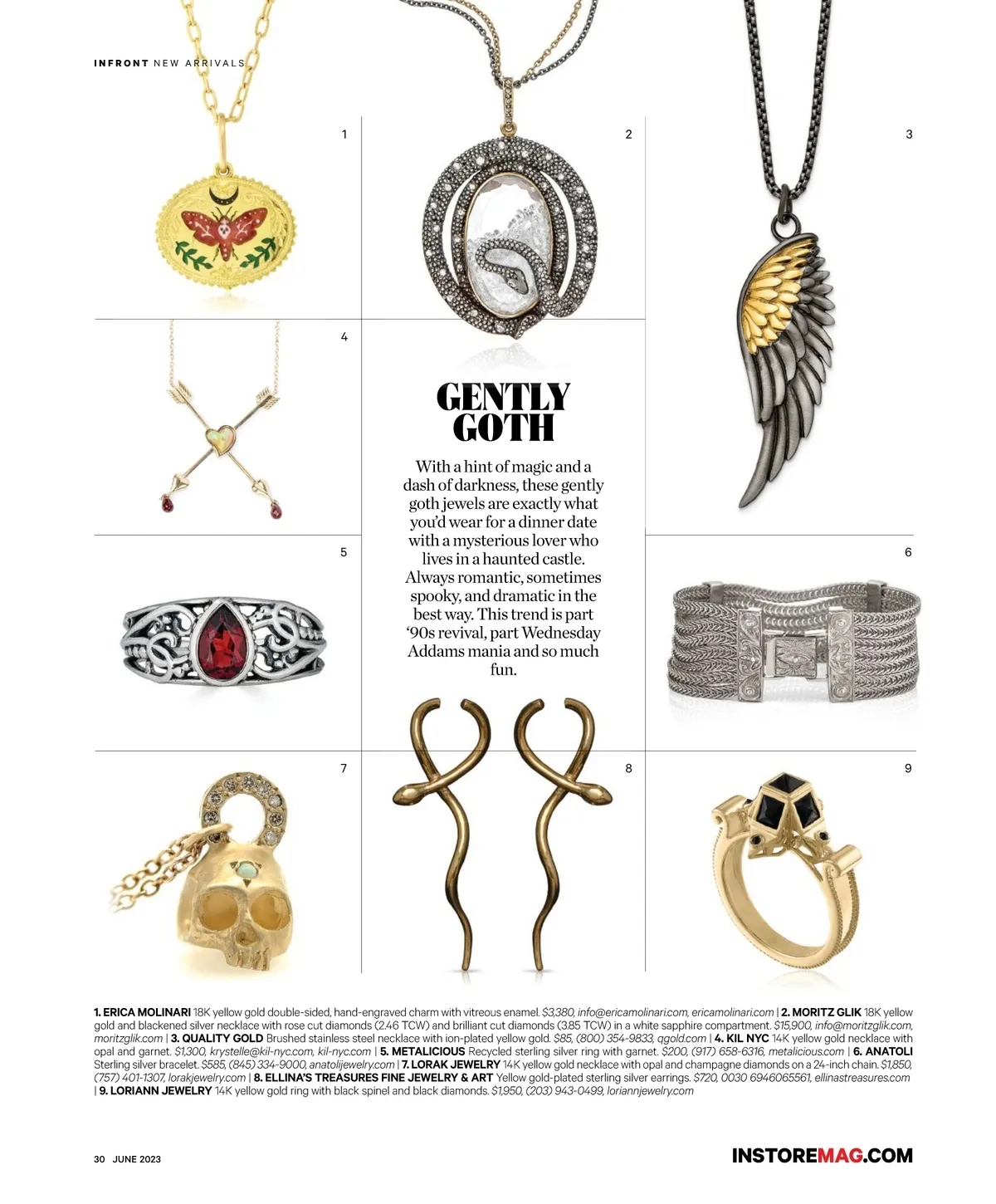 INFRONT NEW ARRIVALS

1

2

3

4

GENTLY GOTH

With a hint of magic and a dash of darkness, these gently goth jewels are exactly what you'd wear for a dinner date with a mysterious lover who lives in a haunted castle. Always romantic, sometimes spooky, and dramatic in the best way. This trend is part '90s revival, part Wednesday Addams mania and so much fun.

5

6

7

8

9

1. ERICA MOLINARI 18K yellow gold double-sided, hand-engraved charm with vitreous enamel. $3,380, info@ericamolinari.com, ericamolinari.com | 2. MORITZ GLIK 18K yellow gold and blackened silver necklace with rose cut diamonds (2.46 TCW) and brilliant cut diamonds (3.85 TCW) in a white sapphire compartment. $15,900, info@moritzglik.com, moritzglik.com | 3. QUALITY GOLD Brushed stainless steel necklace with ion-plated yellow gold. $85, (800) 354-9833, qgold.com | 4. KIL NYC 14K yellow gold necklace with opal and garnet. $1,300, krystelle@kil-nyc.com, kil-nyc.com | 5. METALICIOUS Recycled sterling silver ring with garnet. $200, (917) 658-6316, metalicious.com | 6. ANATOLI Sterling silver bracelet. $585, (845) 334-9000, anatolijewelry.com | 7. LORAK JEWELRY 14K yellow gold necklace with opal and champagne diamonds on a 24-inch chain. $1,850, (757) 401-1307, lorakjewelry.com | 8. ELLINA'S TREASURES FINE JEWELRY & ART Yellow gold-plated sterling silver earrings. $720, 0030 6946065561, ellinastreasures.com | 9. LORIANN JEWELRY 14K yellow gold ring with black spinel and black diamonds. $1,950, (203) 943-0499, loriannjewelry.com

30 JUNE 2023

INSTOREMAG.COM